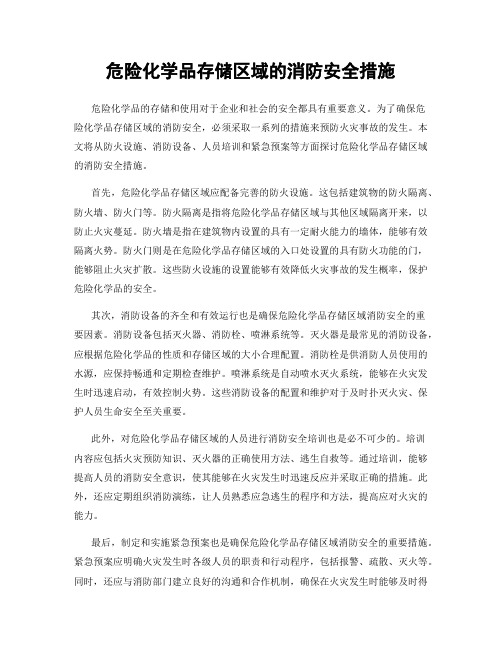 危险化学品存储区域的消防安全措施

危险化学品的存储和使用对于企业和社会的安全都具有重要意义。为了确保危险化学品存储区域的消防安全，必须采取一系列的措施来预防火灾事故的发生。本文将从防火设施、消防设备、人员培训和紧急预案等方面探讨危险化学品存储区域的消防安全措施。

首先，危险化学品存储区域应配备完善的防火设施。这包括建筑物的防火隔离、防火墙、防火门等。防火隔离是指将危险化学品存储区域与其他区域隔离开来，以防止火灾蔓延。防火墙是指在建筑物内设置的具有一定耐火能力的墙体，能够有效隔离火势。防火门则是在危险化学品存储区域的入口处设置的具有防火功能的门，能够阻止火灾扩散。这些防火设施的设置能够有效降低火灾事故的发生概率，保护危险化学品的安全。

其次，消防设备的齐全和有效运行也是确保危险化学品存储区域消防安全的重要因素。消防设备包括灭火器、消防栓、喷淋系统等。灭火器是最常见的消防设备，应根据危险化学品的性质和存储区域的大小合理配置。消防栓是供消防人员使用的水源，应保持畅通和定期检查维护。喷淋系统是自动喷水灭火系统，能够在火灾发生时迅速启动，有效控制火势。这些消防设备的配置和维护对于及时扑灭火灾、保护人员生命安全至关重要。

此外，对危险化学品存储区域的人员进行消防安全培训也是必不可少的。培训内容应包括火灾预防知识、灭火器的正确使用方法、逃生自救等。通过培训，能够提高人员的消防安全意识，使其能够在火灾发生时迅速反应并采取正确的措施。此外，还应定期组织消防演练，让人员熟悉应急逃生的程序和方法，提高应对火灾的能力。

最后，制定和实施紧急预案也是确保危险化学品存储区域消防安全的重要措施。紧急预案应明确火灾发生时各级人员的职责和行动程序，包括报警、疏散、灭火等。同时，还应与消防部门建立良好的沟通和合作机制，确保在火灾发生时能够及时得